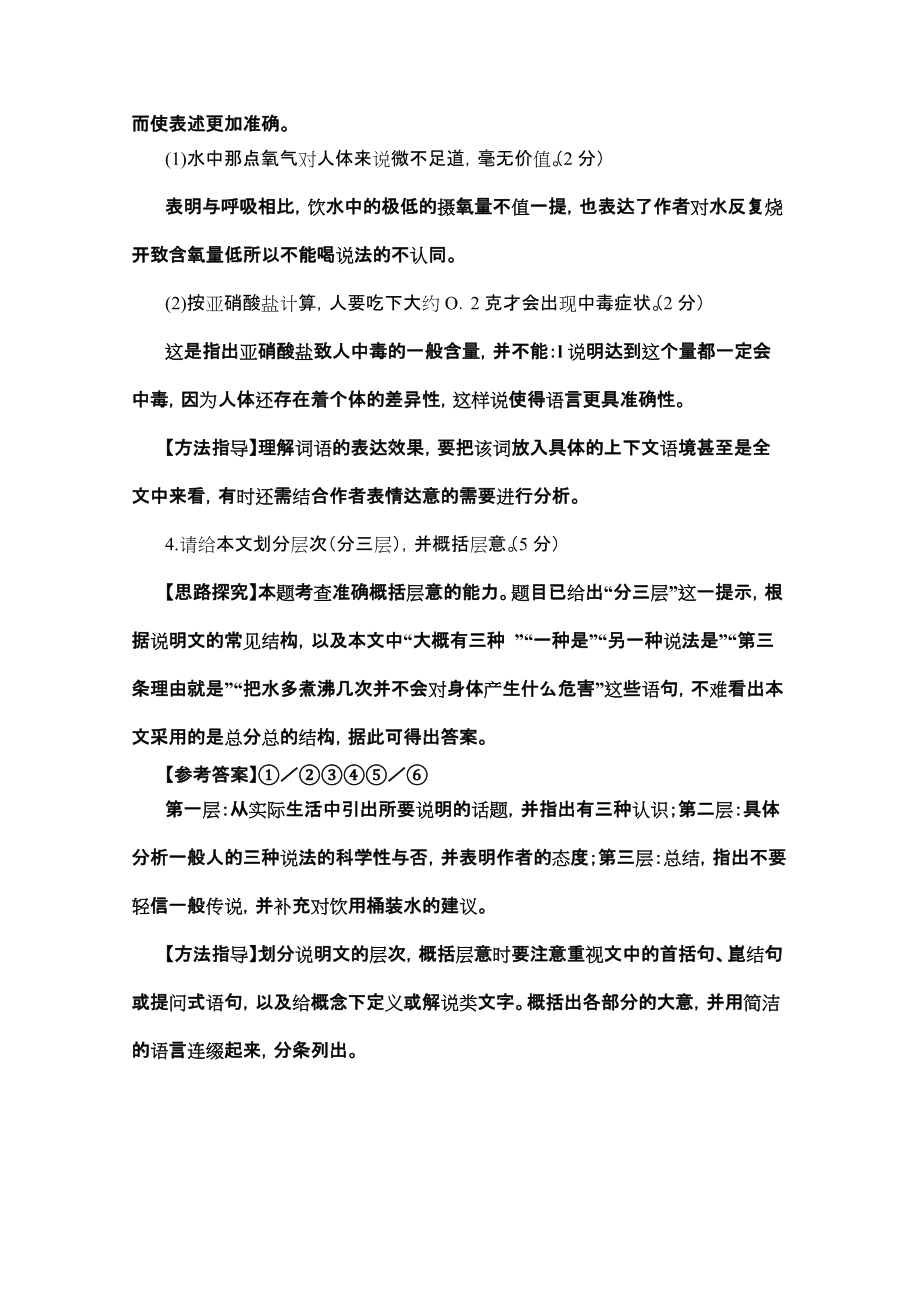 而使表述更加准确。

(1)水中那点氧气对人体来说微不足道，毫无价值。(2 分)

表明与呼吸相比，饮水中的极低的摄氧量不值一提，也表达了作者对水反复烧开致含氧量低所以不能喝说法的不认同。

(2)按亚硝酸盐计算，人要吃下大约 O. 2 克才会出现中毒症状。(2 分)

这是指出亚硝酸盐致人中毒的一般含量，并不能:l 说明达到这个量都一定会中毒，因为人体还存在着个体的差异性，这样说使得语言更具准确性。

【方法指导】理解词语的表达效果，要把该词放入具体的上下文语境甚至是全文中来看，有时还需结合作者表情达意的需要进行分析。

4.请给本文划分层次(分三层)，并概括层意。(5 分)

【思路探究】本题考查准确概括层意的能力。题目已给出“分三层”这一提示，根据说明文的常见结构，以及本文中“大概有三种 ”“一种是”“另一种说法是”“第三条理由就是”“把水多煮沸几次并不会对身体产生什么危害”这些语句，不难看出本文采用的是总分总的结构，据此可得出答案。

【参考答案】①／②③④⑤／⑥

第一层:从实际生活中引出所要说明的话题，并指出有三种认识;第二层:具体分析一般人的三种说法的科学性与否，并表明作者的态度;第三层:总结，指出不要轻信一般传说，并补充对饮用桶装水的建议。

【方法指导】划分说明文的层次，概括层意时要注意重视文中的首括句、崑结句或提问式语句，以及给概念下定义或解说类文字。概括出各部分的大意，并用简洁的语言连缀起来，分条列出。